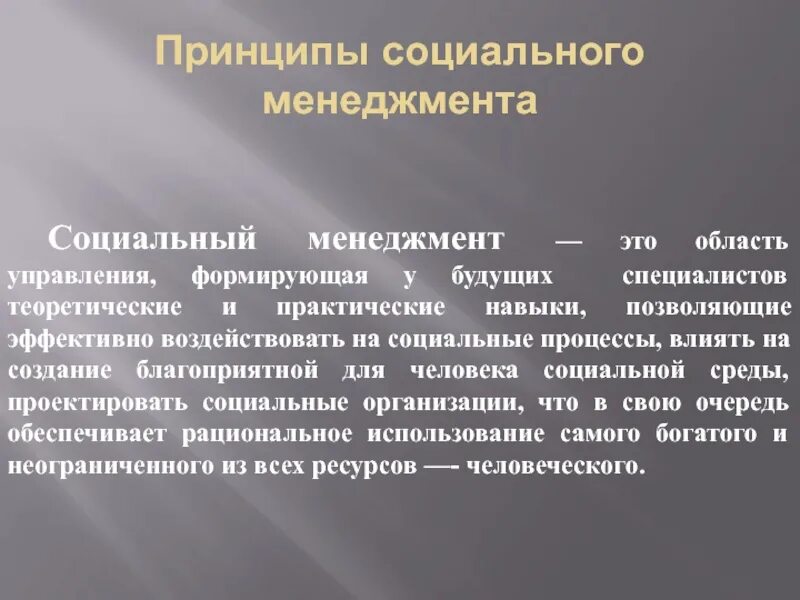 Принципы социального менеджмента

Социальный менеджмент — это область управления, формирующая у будущих специалистов теоретические и практические навыки, позволяющие эффективно воздействовать на социальные процессы, влиять на создание благоприятной для человека социальной среды, проектировать социальные организации, что в свою очередь обеспечивает рациональное использование самого богатого и неограниченного из всех ресурсов —- человеческого.